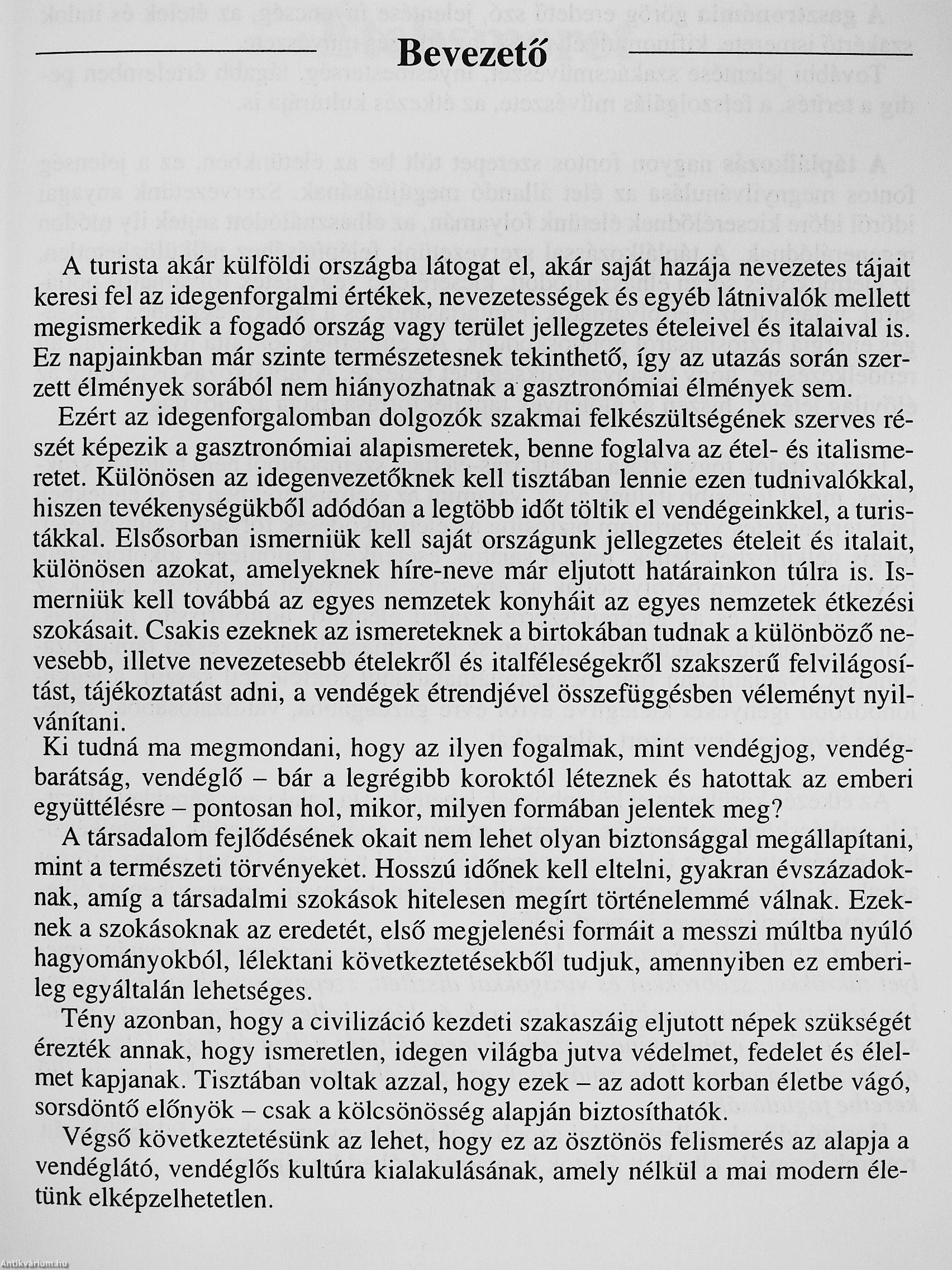 Bevezető

A turista akár külföldi országba látogat el, akár saját hazája nevezetes tájait keresi fel az idegenforgalmi értékek, nevezetességek és egyéb látnivalók mellett megismerkedik a fogadó ország vagy terület jellegzetes ételeivel és italaival is. Ez napjainkban már szinte természetesnek tekinthető, így az utazás során szerzett élmények sorából nem hiányozhatnak a gasztronómiai élmények sem.

Ezért az idegenforgalomban dolgozók szakmai felkészültségének szerves részét képezik a gasztronómiai alapismeretek, benne foglalva az étel- és italismeretet. Különösen az idegenvezetőknek kell tisztában lennie ezen tudnivalókkal, hiszen tevékenységükből adódóan a legtöbb időt töltik el vendégeinkkel, a turistákkal. Elsősorban ismerniük kell saját országunk jellegzetes ételeit és italait, különösen azokat, amelyeknek híre-neve már eljutott határainkon túlra is. Ismerniük kell továbbá az egyes nemzetek konyháit az egyes nemzetek étkezési szokásait. Csakis ezeknek az ismereteknek a birtokában tudnak a különböző nevesebb, illetve nevezetesebb ételekről és italféleségekről szakszerű felvilágosítást, tájékoztatást adni, a vendégek étrendjével összefüggésben véleményt nyilvánítani.

Ki tudná ma megmondani, hogy az ilyen fogalmak, mint vendégjog, vendégbarátság, vendéglő – bár a legrégibb koroktól léteznek és hatottak az emberi együttélésre – pontosan hol, mikor, milyen formában jelentek meg?

A társadalom fejlődésének okait nem lehet olyan biztonsággal megállapítani, mint a természeti törvényeket. Hosszú időnek kell eltelni, gyakran évszázadoknak, amíg a társadalmi szokások hitelesen megírt történelemmé válnak. Ezeknek a szokásoknak az eredetét, első megjelenési formáit a messzi múltba nyúló hagyományokból, lélektani következtetésekből tudjuk, amennyiben ez emberileg egyáltalán lehetséges.

Tény azonban, hogy a civilizáció kezdeti szakaszáig eljutott népek szükségét érezték annak, hogy ismeretlen, idegen világba jutva védelmet, fedelet és élelmet kapjanak. Tisztában voltak azzal, hogy ezek – az adott korban életbe vágó, sorsdöntő előnyök – csak a kölcsönösség alapján biztosíthatók.

Végső következtetésünk az lehet, hogy ez az ösztönös felismerés az alapja a vendéglátó, vendéglős kultúra kialakulásának, amely nélkül a mai modern életünk elképzelhetetlen.

Antikvárium.hu